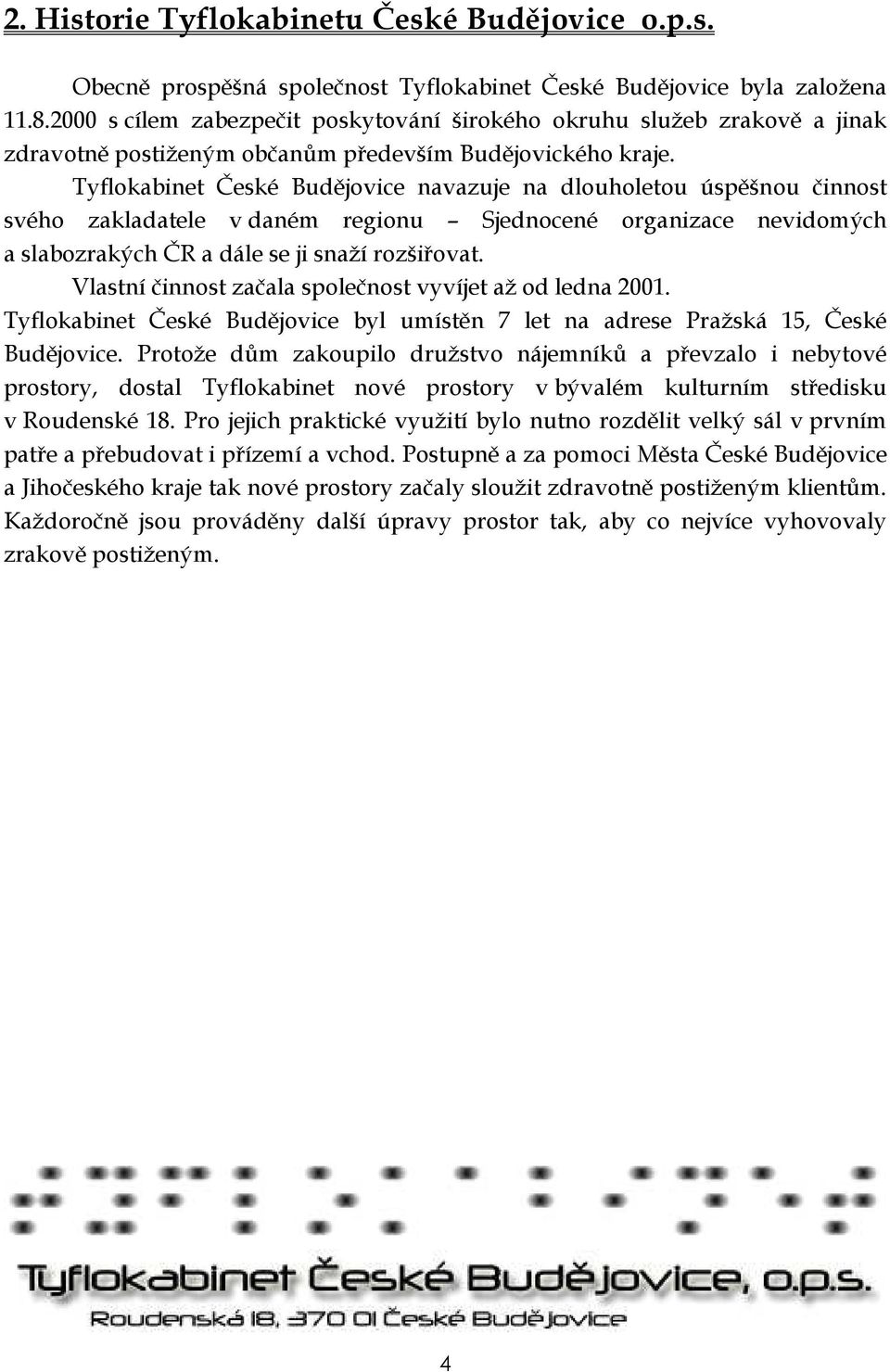 2. Historie Tyflokabinetu České Budějovice o.p.s.

Obecně prospěšná společnost Tyflokabinet České Budějovice byla založena 11.8.2000 s cílem zabezpečit poskytování širokého okruhu služeb zrakově a jinak zdravotně postiženým občanům především Budějovického kraje.

Tyflokabinet České Budějovice navazuje na dlouholetou úspěšnou činnost svého zakladatele v daném regionu – Sjednocené organizace nevidomých a slabozrakých ČR a dále se ji snaží rozšiřovat.

Vlastní činnost začala společnost vyvíjet až od ledna 2001.

Tyflokabinet České Budějovice byl umístěn 7 let na adrese Pražská 15, České Budějovice. Protože dům zakoupilo družstvo nájemníků a převzalo i nebytové prostory, dostal Tyflokabinet nové prostory v bývalém kulturním středisku v Roudenské 18. Pro jejich praktické využití bylo nutno rozdělit velký sál v prvním patře a přebudovat i přízemí a vchod. Postupně a za pomoci Města České Budějovice a Jihočeského kraje tak nové prostory začaly sloužit zdravotně postiženým klientům. Každoročně jsou prováděny další úpravy prostor tak, aby co nejvíce vyhovovaly zrakově postiženým.

Tyflokabinet České Budějovice, o.p.s.
Roudenská 18, 370 01 České Budějovice

4